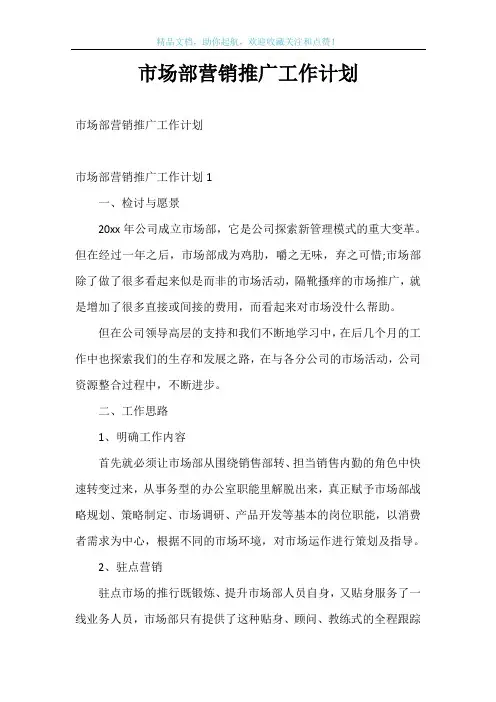 精品文档，助你起航，欢迎收藏关注和点赞！

市场部营销推广工作计划

市场部营销推广工作计划

市场部营销推广工作计划 1

一、检讨与愿景

20xx 年公司成立市场部，它是公司探索新管理模式的重大变革。但在经过一年之后，市场部成为鸡肋，嚼之无味，弃之可惜;市场部除了做了很多看起来似是而非的市场活动，隔靴搔痒的市场推广，就是增加了很多直接或间接的费用，而看起来对市场没什么帮助。

但在公司领导高层的支持和我们不断地学习中，在后几个月的工作中也探索我们的生存和发展之路，在与各分公司的市场活动，公司资源整合过程中，不断进步。

二、工作思路

1、明确工作内容

首先就必须让市场部从围绕销售部转、担当销售内勤的角色中快速转变过来，从事务型的办公室职能里解脱出来，真正赋予市场部战略规划、策略制定、市场调研、产品开发等基本的岗位职能，以消费者需求为中心，根据不同的市场环境，对市场运作进行策划及指导。

2、驻点营销

驻点市场的推行既锻炼、提升市场部人员自身，又贴身服务了一线业务人员，市场部只有提供了这种贴身、顾问、教练式的全程跟踪